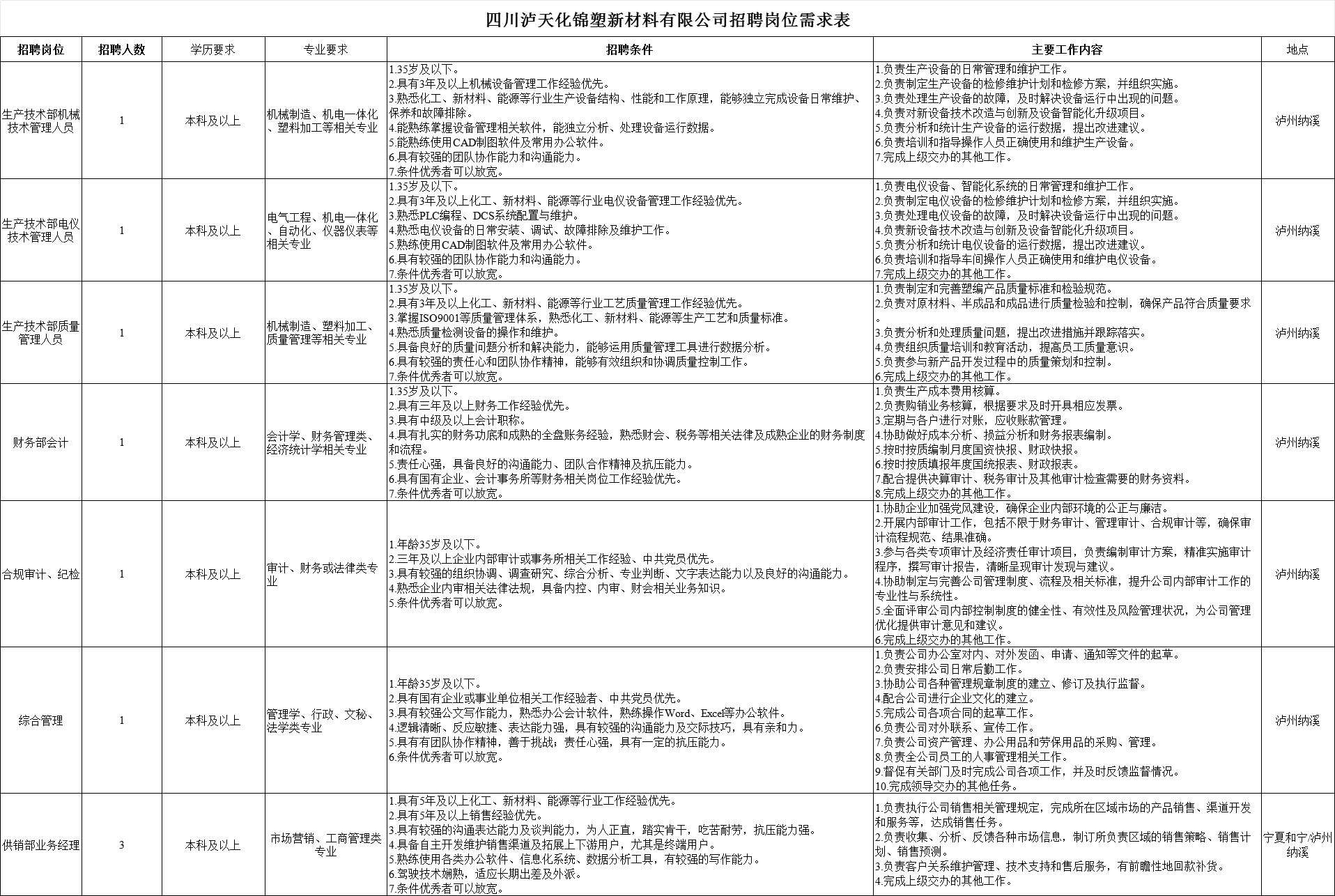 四川泸天化锦塑新材料有限公司招聘岗位需求表

| 招聘岗位 | 招聘人数 | 学历要求 | 专业要求 | 招聘条件 | 主要工作内容 | 地点 |
|---|---|---|---|---|---|---|
| 生产技术部机械技术管理人员 | 1 | 本科及以上 | 机械制造、机电一体化、塑料加工等相关专业 | 1.35岁及以下。 2.具有3年及以上机械设备管理工作经验优先。 3.熟悉化工、新材料、能源等行业生产设备结构、性能和工作原理，能够独立完成设备日常维护、保养和故障排除。 4.能熟练掌握设备管理相关软件，能独立分析、处理设备运行数据。 5.能熟练使用CAD制图软件及常用办公软件。 6.具有较强的团队协作能力和沟通能力。 7.条件优秀者可以放宽。 | 1.负责生产设备的日常管理和维护工作。 2.负责制定生产设备的检修维护计划和检修方案，并组织实施。 3.负责处理生产设备的故障，及时解决设备运行中出现的问题。 4.负责对新设备技术改造与创新及设备智能化升级项目。 5.负责分析和统计生产设备的运行数据，提出改进建议。 6.负责培训和指导操作人员正确使用和维护生产设备。 7.完成上级交办的其他工作。 | 泸州纳溪 |
| 生产技术部电仪技术管理人员 | 1 | 本科及以上 | 电气工程、机电一体化、自动化、仪器仪表等相关专业 | 1.35岁及以下。 2.具有3年及以上化工、新材料、能源等行业电仪设备管理工作经验优先。 3.熟悉PLC编程、DCS系统配置与维护。 4.熟悉电仪设备的日常安装、调试、故障排除及维护工作。 5.熟练使用CAD制图软件及常用办公软件。 6.具有较强的团队协作能力和沟通能力。 7.条件优秀者可以放宽。 | 1.负责电仪设备、智能化系统的日常管理和维护工作。 2.负责制定电仪设备的检修维护计划和检修方案，并组织实施。 3.负责处理电仪设备的故障，及时解决设备运行中出现的问题。 4.负责新设备技术改造与创新及设备智能化升级项目。 5.负责分析和统计电仪设备的运行数据，提出改进建议。 6.负责培训和指导车间操作人员正确使用和维护电仪设备。 7.完成上级交办的其他工作。 | 泸州纳溪 |
| 生产技术部质量管理人员 | 1 | 本科及以上 | 机械制造、塑料加工、质量管理等相关专业 | 1.35岁及以下。 2.具有3年及以上化工、新材料、能源等行业工艺质量管理工作经验优先。 3.掌握ISO9001等质量管理体系，熟悉化工、新材料、能源等生产工艺和质量标准。 4.熟悉质量检测设备的操作和维护。 5.具备良好的质量问题分析和解决能力，能够运用质量管理工具进行数据分析。 6.具有较强的责任心和团队协作精神，能够有效组织和协调质量控制工作。 7.条件优秀者可以放宽。 | 1.负责制定和完善塑编产品质量标准和检验规范。 2.负责对原材料、半成品和成品进行质量检验和控制，确保产品符合质量要求。 3.负责分析和处理质量问题，提出改进措施并跟踪落实。 4.负责组织质量培训和教育活动，提高员工质量意识。 5.负责参与新产品开发过程中的质量策划和控制。 6.完成上级交办的其他工作。 | 泸州纳溪 |
| 财务部会计 | 1 | 本科及以上 | 会计学、财务管理类、经济统计学相关专业 | 1.35岁及以下。 2.具有三年及以上财务工作经验优先。 3.具有中级及以上会计职称。 4.具有扎实的财务功底和成熟的全盘账务经验，熟悉财会、税务等相关法律及成熟企业的财务制度和流程。 5.责任心强，具备良好的沟通能力、团队合作精神及抗压能力。 6.具有国有企业、会计事务所等财务相关岗位工作经验优先。 7.条件优秀者可以放宽。 | 1.负责生产成本费用核算。 2.负责购销业务核算，根据要求及时开具相应发票。 3.定期与各户进行对账，应收账款管理。 4.协助做好成本分析、损益分析和财务报表编制。 5.按时按质编制月度国资快报、财政快报。 6.按时按质填报年度国统报表、财政报表。 7.配合提供决算审计、税务审计及其他审计检查需要的财务资料。 8.完成上级交办的其他工作。 | 泸州纳溪 |
| 合规审计、纪检 | 1 | 本科及以上 | 审计、财务或法律类专业 | 1.年龄35岁及以下。 2.三年及以上企业内部审计或事务所相关工作经验、中共党员优先。 3.具有较强的组织协调、调查研究、综合分析、专业判断、文字表达能力以及良好的沟通能力。 4.熟悉企业内审相关法律法规，具备内控、内审、财会相关业务知识。 5.条件优秀者可以放宽。 | 1.协助企业加强党风建设，确保企业内部环境的公正与廉洁。 2.开展内部审计工作，包括不限于财务审计、管理审计、合规审计等，确保审计流程规范、结果准确。 3.参与各类专项审计及经济责任审计项目，负责编制审计方案，精准实施审计程序，撰写审计报告，清晰呈现审计发现与建议。 4.协助制定与完善公司管理制度、流程及相关标准，提升公司内部审计工作的专业性与系统性。 5.全面评审公司内部控制制度的健全性、有效性及风险管理状况，为公司管理优化提供审计意见和建议。 6.完成上级交办的其他工作。 | 泸州纳溪 |
| 综合管理 | 1 | 本科及以上 | 管理学、行政、文秘、法学类专业 | 1.年龄35岁及以下。 2.具有国有企业或事业单位相关工作经验者、中共党员优先。 3.具有较强公文写作能力，熟悉办公会计软件，熟练操作Word、Excel等办公软件。 4.逻辑清晰、反应敏捷、表达能力强，具有较强的沟通能力及交际技巧，具有亲和力。 5.具有有团队协作精神，善于挑战；责任心强，具有一定的抗压能力。 6.条件优秀者可以放宽。 | 1.负责公司办公室对内、对外发函、申请、通知等文件的起草。 2.负责安排公司日常后勤工作。 3.协助公司各种管理规章制度的建立、修订及执行监督。 4.配合公司进行企业文化的建立。 5.完成公司各项合同的起草工作。 6.负责公司对外联系、宣传工作。 7.负责公司资产管理、办公用品和劳保用品的采购、管理。 8.负责全公司员工的人事管理相关工作。 9.督促有关部门及时完成公司各项工作，并及时反馈监督情况。 10.完成领导交办的其他任务。 | 泸州纳溪 |
| 供销部业务经理 | 3 | 本科及以上 | 市场营销、工商管理类专业 | 1.具有5年及以上化工、新材料、能源等行业工作经验优先。 2.具有5年及以上销售经验优先。 3.具有较强的沟通表达能力及谈判能力，为人正直，踏实肯干，吃苦耐劳，抗压能力强。 4.具备自主开发维护销售渠道及拓展上下游用户，尤其是终端用户。 5.熟练使用各类办公软件、信息化系统、数据分析工具，有较强的写作能力。 6.驾驶技术娴熟，适应长期出差及外派。 7.条件优秀者可以放宽。 | 1.负责执行公司销售相关管理规定，完成所在区域市场的产品销售、渠道开发和服务等，达成销售任务。 2.负责收集、分析、反馈各种市场信息，制订所负责区域的销售策略、销售计划、销售预测。 3.负责客户关系维护管理、技术支持和售后服务，有前瞻性地回款补货。 4.完成上级交办的其他工作。 | 宁夏和宁/泸州纳溪 |